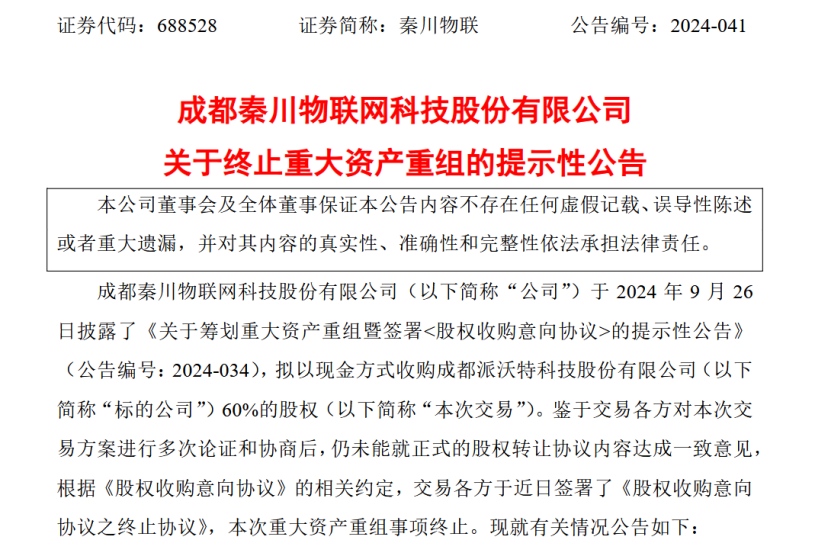 证券代码：688528 证券简称：秦川物联 公告编号：2024-041

成都秦川物联网科技股份有限公司

关于终止重大资产重组的提示性公告

本公司董事会及全体董事保证本公告内容不存在任何虚假记载、误导性陈述或者重大遗漏，并对其内容的真实性、准确性和完整性依法承担法律责任。

成都秦川物联网科技股份有限公司（以下简称“公司”）于2024年9月26日披露了《关于筹划重大资产重组暨签署<股权收购意向协议>的提示性公告》（公告编号：2024-034），拟以现金方式收购成都派沃特科技股份有限公司（以下简称“标的公司”）60%的股权（以下简称“本次交易”）。鉴于交易各方对本次交易方案进行多次论证和协商后，仍未能就正式的股权转让协议内容达成一致意见，根据《股权收购意向协议》的相关约定，交易各方于近日签署了《股权收购意向协议之终止协议》，本次重大资产重组事项终止。现就有关情况公告如下：